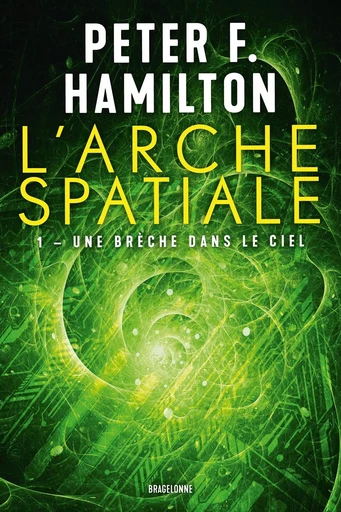 PETER F.
HAMILTON

L'ARCHE
SPATIALE

1 – UNE BRÈCHE DANS LE CIEL

BRAGELONNE